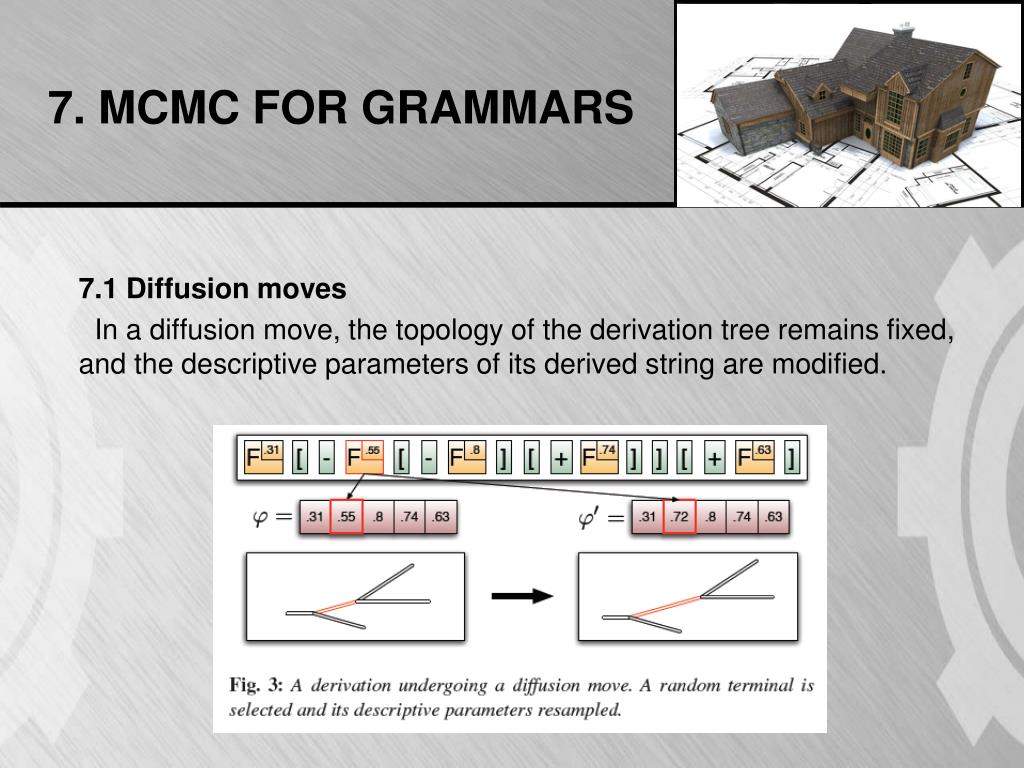 7. MCMC FOR GRAMMARS

7.1 Diffusion moves

In a diffusion move, the topology of the derivation tree remains fixed, and the descriptive parameters of its derived string are modified.

$F^{.31}$ [ - $F^{.55}$ [ - $F^{.8}$ ] [ + $F^{.74}$ ] ] [ + $F^{.63}$ ]

$\varphi =$ .31 .55 .8 .74 .63

$\varphi' =$ .31 .72 .8 .74 .63

Fig. 3: A derivation undergoing a diffusion move. A random terminal is selected and its descriptive parameters resampled.